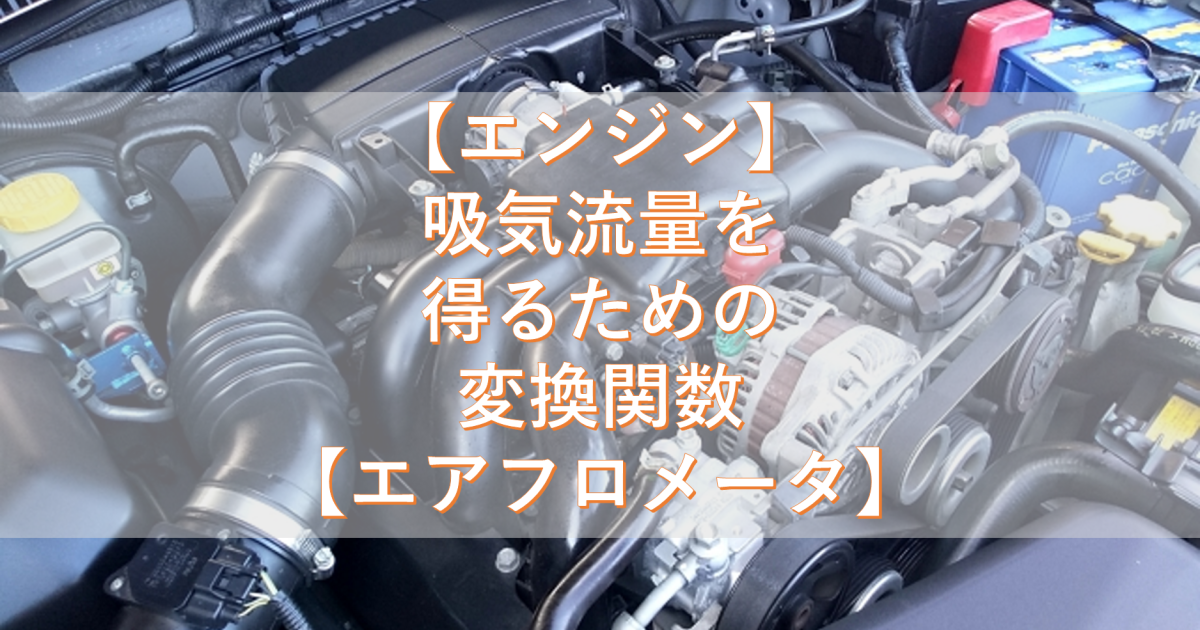 【エンジン】
吸気流量を
得るための
変換関数
【エアフロメータ】